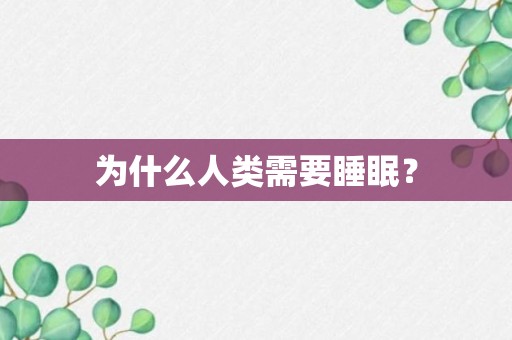 为什么人类需要睡眠？